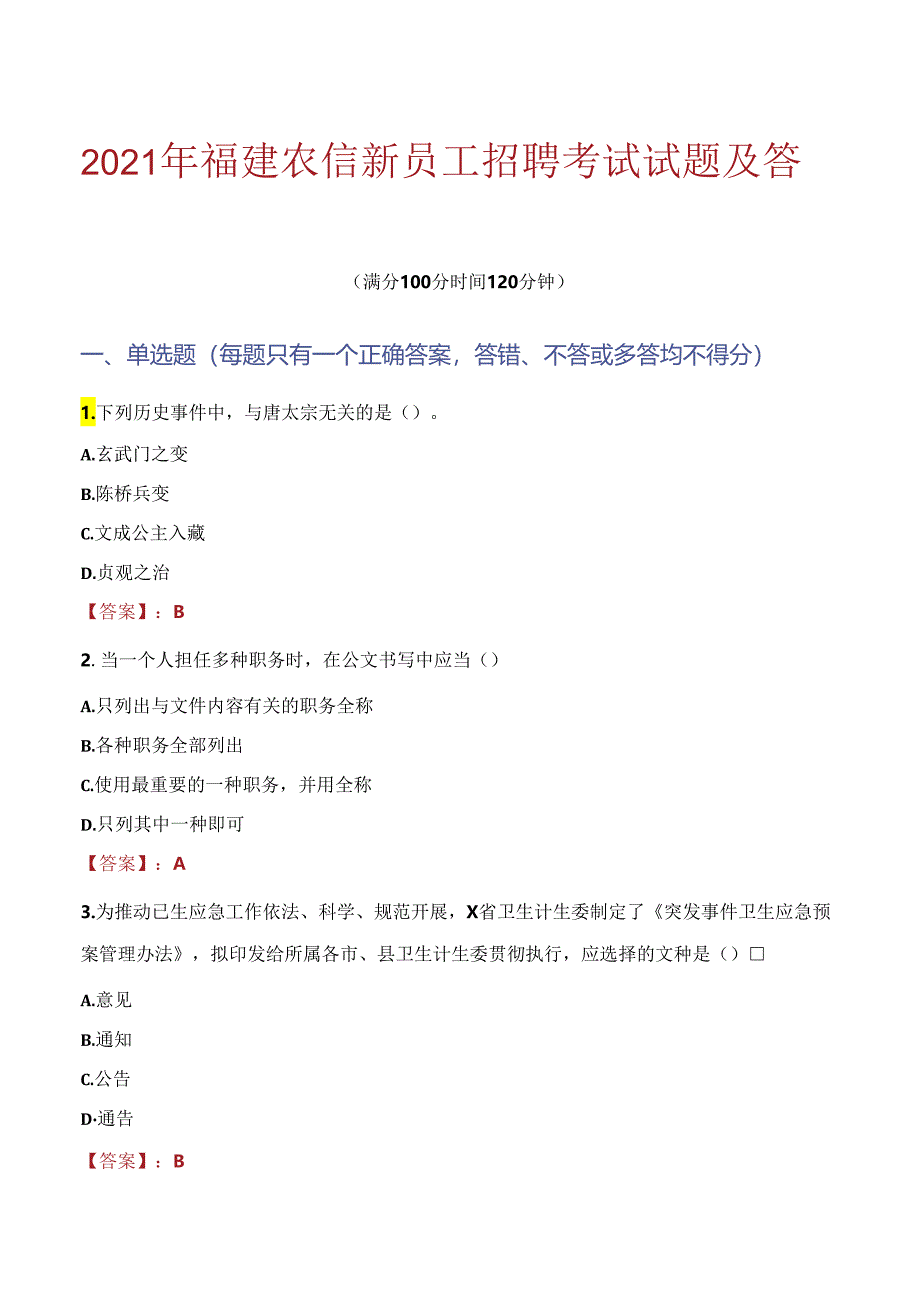 2021年福建农信新员工招聘考试试题及答

（满分100分时间120分钟）

一、单选题（每题只有一个正确答案，答错、不答或多答均不得分）

1.下列历史事件中，与唐太宗无关的是（）。

A.玄武门之变

B.陈桥兵变

C.文成公主入藏

D.贞观之治

【答案】：B

2. 当一个人担任多种职务时，在公文书写中应当（）

A.只列出与文件内容有关的职务全称

B.各种职务全部列出

C.使用最重要的一种职务，并用全称

D.只列其中一种即可

【答案】：A

3.为推动已生应急工作依法、科学、规范开展，X省卫生计生委制定了《突发事件卫生应急预案管理办法》，拟印发给所属各市、县卫生计生委贯彻执行，应选择的文种是（）□

A.意见

B.通知

C.公告

D·通告

【答案】：B